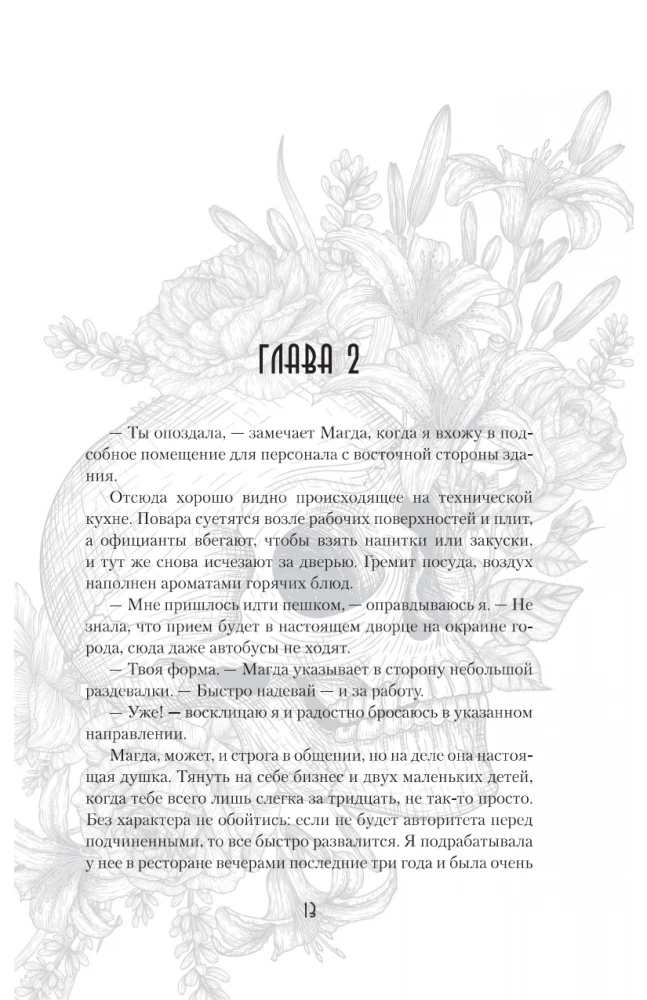 ГЛАВА 2

— Ты опоздала, — замечает Магда, когда я вхожу в подсобное помещение для персонала с восточной стороны здания.

Отсюда хорошо видно происходящее на технической кухне. Повара суетятся возле рабочих поверхностей и плит, а официанты вбегают, чтобы взять напитки или закуски, и тут же снова исчезают за дверью. Гремит посуда, воздух наполнен ароматами горячих блюд.

— Мне пришлось идти пешком, — оправдываюсь я. — Не знала, что прием будет в настоящем дворце на окраине города, сюда даже автобусы не ходят.

— Твоя форма. — Магда указывает в сторону небольшой раздевалки. — Быстро надевай — и за работу.

— Уже! — восклицаю я и радостно бросаюсь в указанном направлении.

Магда, может, и строга в общении, но на деле она настоящая душка. Тянуть на себе бизнес и двух маленьких детей, когда тебе всего лишь слегка за тридцать, не так-то просто. Без характера не обойтись: если не будет авторитета перед подчиненными, то все быстро развалится. Я подрабатывала у нее в ресторане вечерами последние три года и была очень

13